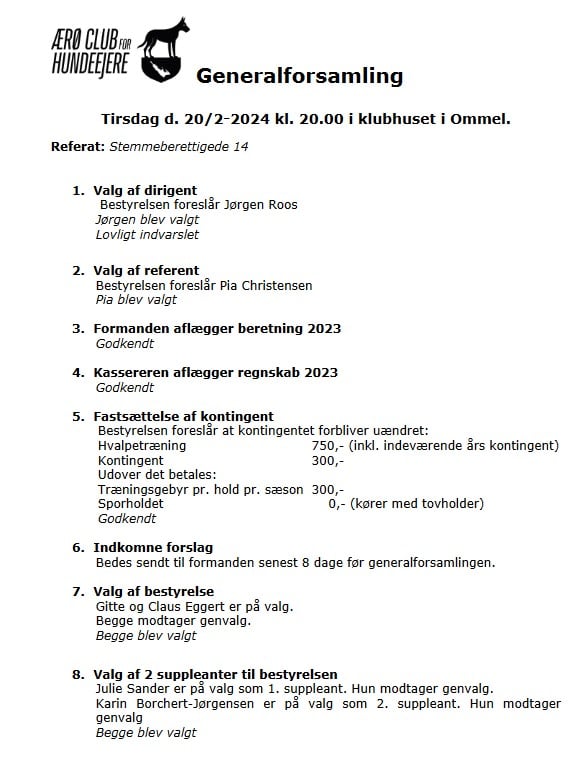 ÆRØ CLUB FOR HUNDEEJERE

Generalforsamling

Tirsdag d. 20/2-2024 kl. 20.00 i klubhuset i Ommel.

Referat: Stemmeberettigede 14

1. Valg af dirigent
Bestyrelsen foreslår Jørgen Roos
Jørgen blev valgt
Lovligt indvarslet

2. Valg af referent
Bestyrelsen foreslår Pia Christensen
Pia blev valgt

3. Formanden aflægger beretning 2023
Godkendt

4. Kassereren aflægger regnskab 2023
Godkendt

5. Fastsættelse af kontingent
Bestyrelsen foreslår at kontingentet forbliver uændret:
Hvalpetræning 750,- (inkl. indeværende års kontingent)
Kontingent 300,-
Udover det betales:
Træningsgebyr pr. hold pr. sæson 300,-
Sporholdet 0,- (kører med tovholder)
Godkendt

6. Indkomne forslag
Bedes sendt til formanden senest 8 dage før generalforsamlingen.

7. Valg af bestyrelse
Gitte og Claus Eggert er på valg.
Begge modtager genvalg.
Begge blev valgt

8. Valg af 2 suppleanter til bestyrelsen
Julie Sander er på valg som 1. suppleant. Hun modtager genvalg.
Karin Borchert-Jørgensen er på valg som 2. suppleant. Hun modtager genvalg
Begge blev valgt